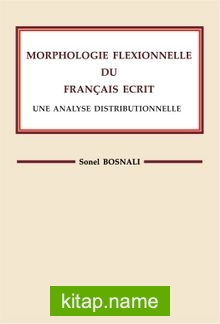 MORPHOLOGIE FLEXIONNELLE
DU
FRANÇAIS ECRIT

UNE ANALYSE DISTRIBUTIONNELLE

Sonel BOSNALI

kitap.name